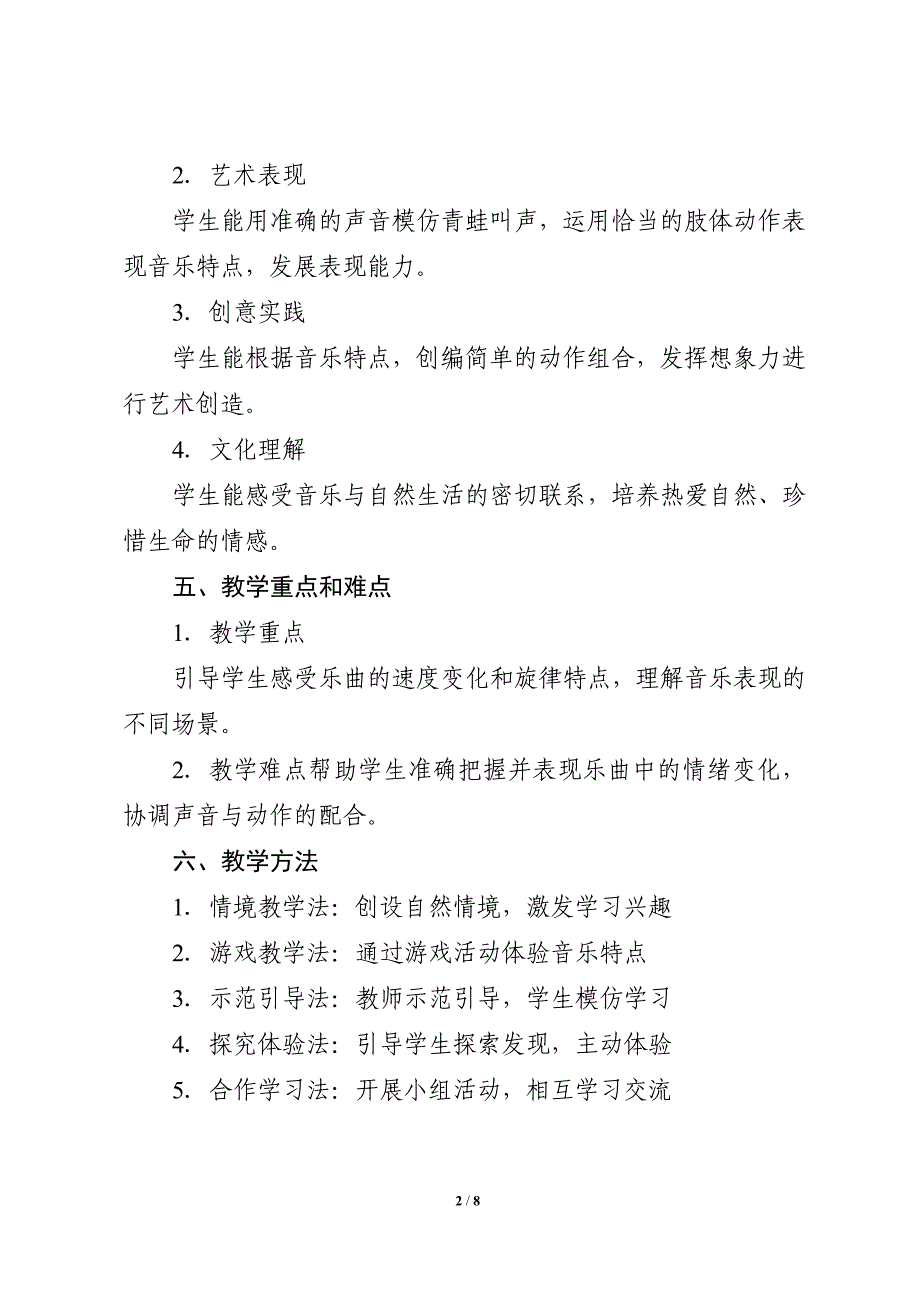 2. 艺术表现

学生能用准确的声音模仿青蛙叫声，运用恰当的肢体动作表现音乐特点，发展表现能力。

3. 创意实践

学生能根据音乐特点，创编简单的动作组合，发挥想象力进行艺术创造。

4. 文化理解

学生能感受音乐与自然生活的密切联系，培养热爱自然、珍惜生命的情感。

五、教学重点和难点

1. 教学重点

引导学生感受乐曲的速度变化和旋律特点，理解音乐表现的不同场景。

2. 教学难点帮助学生准确把握并表现乐曲中的情绪变化，协调声音与动作的配合。

六、教学方法

1. 情境教学法：创设自然情境，激发学习兴趣

2. 游戏教学法：通过游戏活动体验音乐特点

3. 示范引导法：教师示范引导，学生模仿学习

4. 探究体验法：引导学生探索发现，主动体验

5. 合作学习法：开展小组活动，相互学习交流

2 / 8